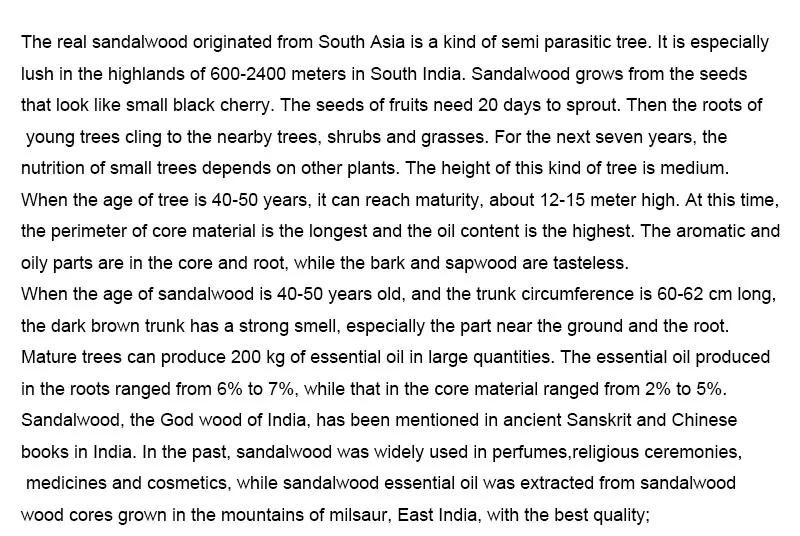 The real sandalwood originated from South Asia is a kind of semi parasitic tree. It is especially lush in the highlands of 600-2400 meters in South India. Sandalwood grows from the seeds that look like small black cherry. The seeds of fruits need 20 days to sprout. Then the roots of young trees cling to the nearby trees, shrubs and grasses. For the next seven years, the nutrition of small trees depends on other plants. The height of this kind of tree is medium. When the age of tree is 40-50 years, it can reach maturity, about 12-15 meter high. At this time, the perimeter of core material is the longest and the oil content is the highest. The aromatic and oily parts are in the core and root, while the bark and sapwood are tasteless.

When the age of sandalwood is 40-50 years old, and the trunk circumference is 60-62 cm long, the dark brown trunk has a strong smell, especially the part near the ground and the root. Mature trees can produce 200 kg of essential oil in large quantities. The essential oil produced in the roots ranged from 6% to 7%, while that in the core material ranged from 2% to 5%. Sandalwood, the God wood of India, has been mentioned in ancient Sanskrit and Chinese books in India. In the past, sandalwood was widely used in perfumes,religious ceremonies, medicines and cosmetics, while sandalwood essential oil was extracted from sandalwood wood cores grown in the mountains of milsaur, East India, with the best quality;